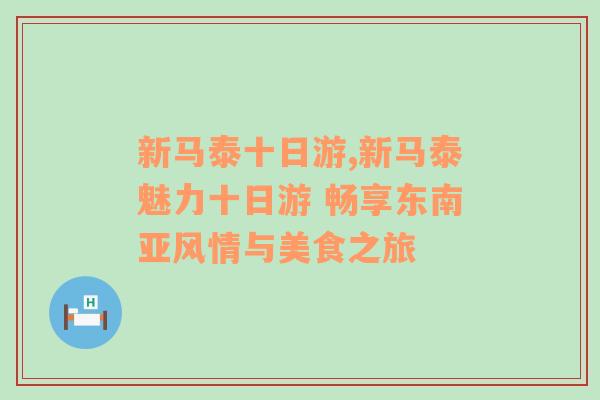 新马泰十日游,新马泰魅力十日游 畅享东南亚风情与美食之旅

H